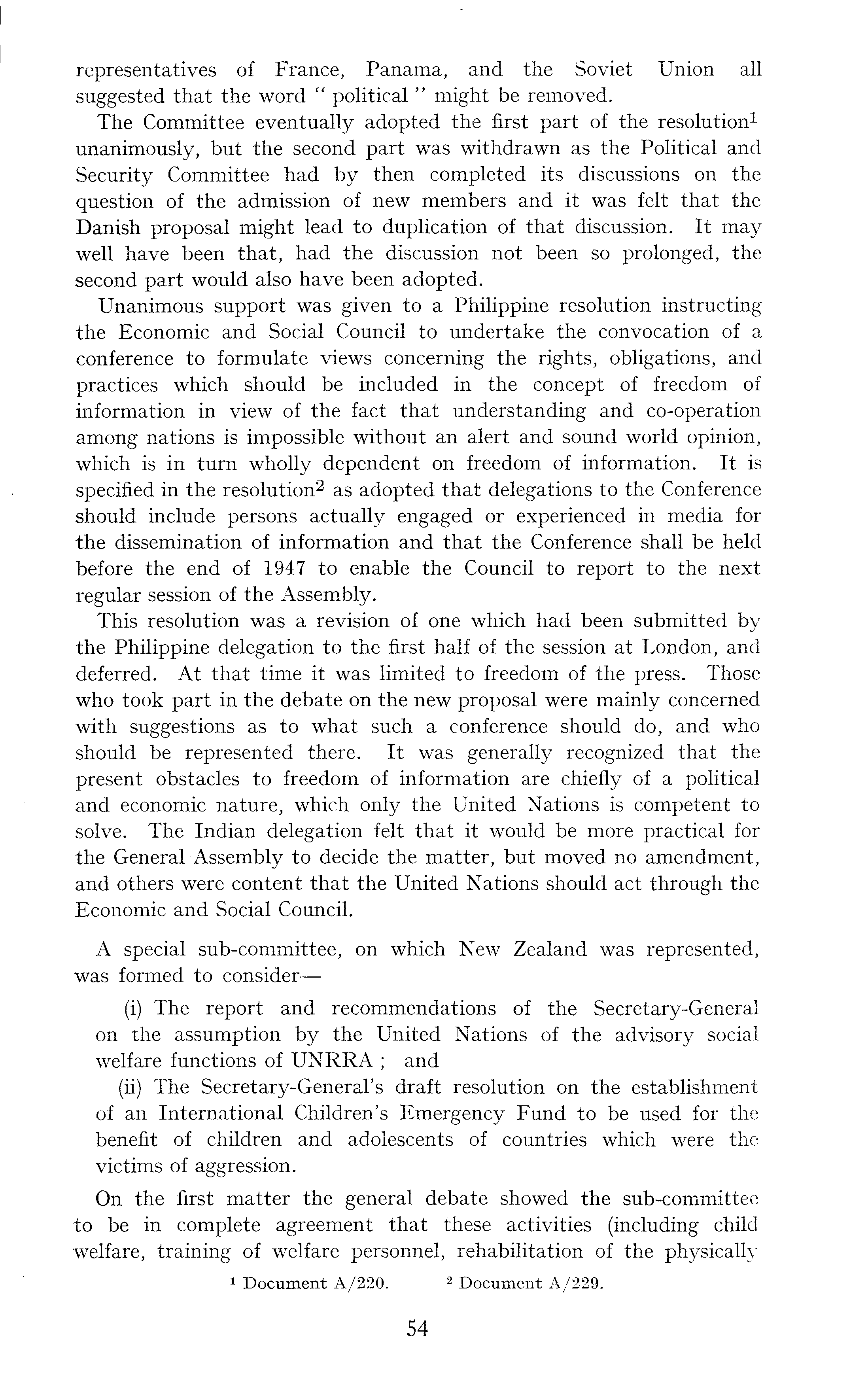 representatives of France, Panama, and the Soviet Union all suggested that the word " political " might be removed.

The Committee eventually adopted the first part of the resolution$^1$ unanimously, but the second part was withdrawn as the Political and Security Committee had by then completed its discussions on the question of the admission of new members and it was felt that the Danish proposal might lead to duplication of that discussion. It may well have been that, had the discussion not been so prolonged, the second part would also have been adopted.

Unanimous support was given to a Philippine resolution instructing the Economic and Social Council to undertake the convocation of a conference to formulate views concerning the rights, obligations, and practices which should be included in the concept of freedom of information in view of the fact that understanding and co-operation among nations is impossible without an alert and sound world opinion, which is in turn wholly dependent on freedom of information. It is specified in the resolution$^2$ as adopted that delegations to the Conference should include persons actually engaged or experienced in media for the dissemination of information and that the Conference shall be held before the end of 1947 to enable the Council to report to the next regular session of the Assembly.

This resolution was a revision of one which had been submitted by the Philippine delegation to the first half of the session at London, and deferred. At that time it was limited to freedom of the press. Those who took part in the debate on the new proposal were mainly concerned with suggestions as to what such a conference should do, and who should be represented there. It was generally recognized that the present obstacles to freedom of information are chiefly of a political and economic nature, which only the United Nations is competent to solve. The Indian delegation felt that it would be more practical for the General Assembly to decide the matter, but moved no amendment, and others were content that the United Nations should act through the Economic and Social Council.

A special sub-committee, on which New Zealand was represented, was formed to consider—

(i) The report and recommendations of the Secretary-General on the assumption by the United Nations of the advisory social welfare functions of UNRRA ; and

(ii) The Secretary-General's draft resolution on the establishment of an International Children's Emergency Fund to be used for the benefit of children and adolescents of countries which were the victims of aggression.

On the first matter the general debate showed the sub-committee to be in complete agreement that these activities (including child welfare, training of welfare personnel, rehabilitation of the physically

$^1$ Document A/220. $^2$ Document A/229.

54